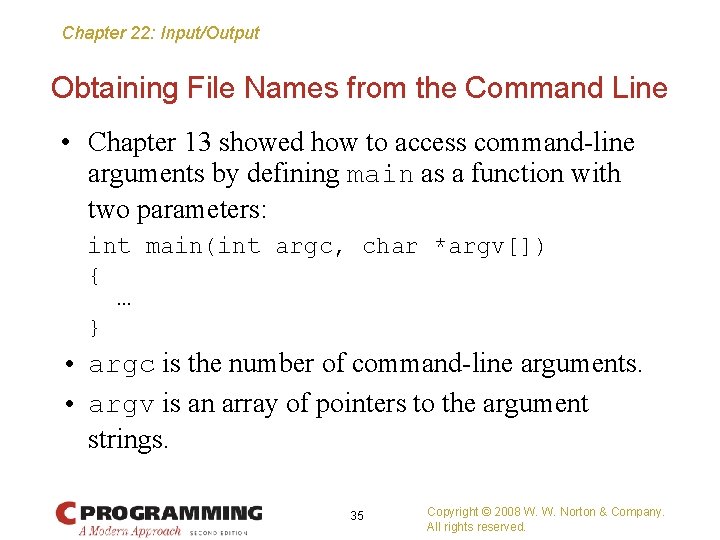 Chapter 22: Input/Output

Obtaining File Names from the Command Line

• Chapter 13 showed how to access command-line arguments by defining main as a function with two parameters:

int main(int argc, char *argv[])
{
…
}

• argc is the number of command-line arguments.

• argv is an array of pointers to the argument strings.

C PROGRAMMING
A Modern Approach SECOND EDITION

35

Copyright © 2008 W. W. Norton & Company.
All rights reserved.